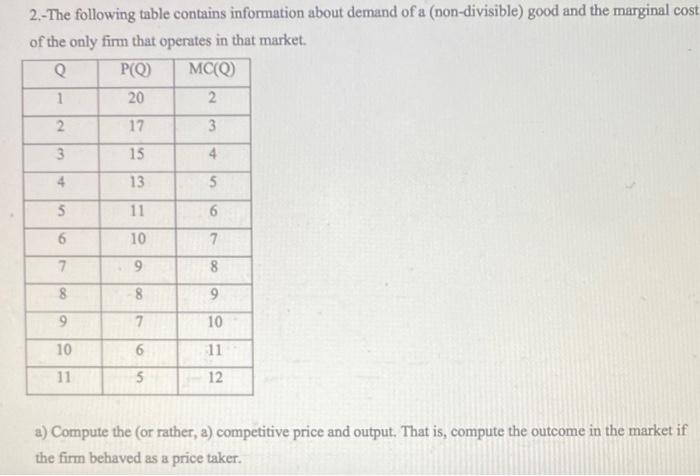 2.-The following table contains information about demand of a (non-divisible) good and the marginal cost of the only firm that operates in that market.

| Q | P(Q) | MC(Q) |
|---|---|---|
| 1 | 20 | 2 |
| 2 | 17 | 3 |
| 3 | 15 | 4 |
| 4 | 13 | 5 |
| 5 | 11 | 6 |
| 6 | 10 | 7 |
| 7 | 9 | 8 |
| 8 | 8 | 9 |
| 9 | 7 | 10 |
| 10 | 6 | 11 |
| 11 | 5 | 12 |

a) Compute the (or rather, a) competitive price and output. That is, compute the outcome in the market if the firm behaved as a price taker.